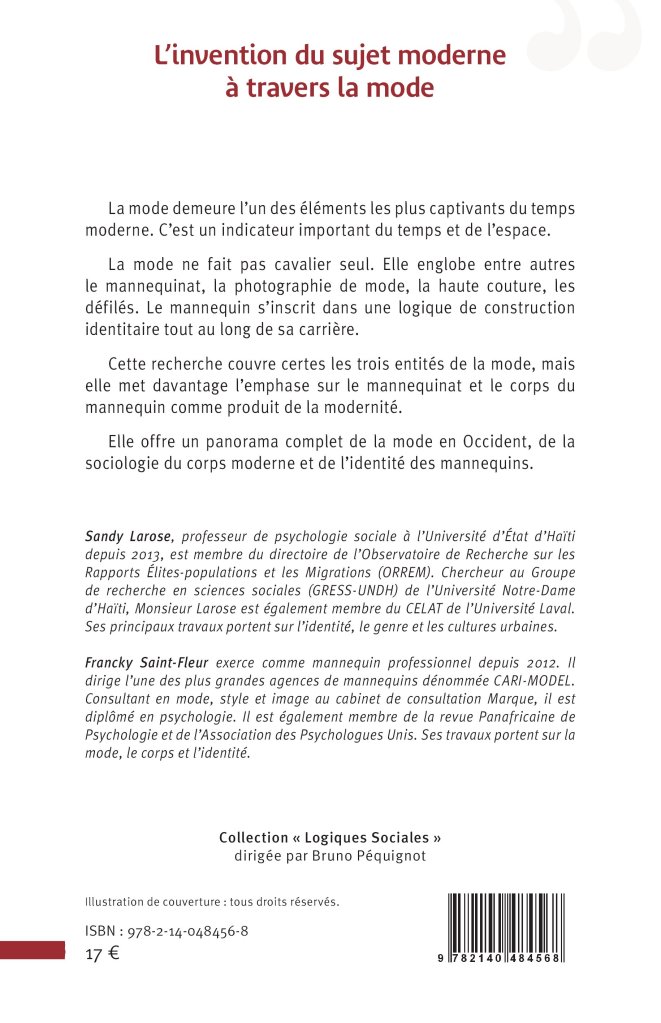 L'invention du sujet moderne à travers la mode

La mode demeure l'un des éléments les plus captivants du temps moderne. C'est un indicateur important du temps et de l'espace.

La mode ne fait pas cavalier seul. Elle englobe entre autres le mannequinat, la photographie de mode, la haute couture, les défilés. Le mannequin s'inscrit dans une logique de construction identitaire tout au long de sa carrière.

Cette recherche couvre certes les trois entités de la mode, mais elle met davantage l'emphase sur le mannequinat et le corps du mannequin comme produit de la modernité.

Elle offre un panorama complet de la mode en Occident, de la sociologie du corps moderne et de l'identité des mannequins.

Sandy Larose, professeur de psychologie sociale à l'Université d'État d'Haïti depuis 2013, est membre du directoire de l'Observatoire de Recherche sur les Rapports Élites-populations et les Migrations (ORREM). Chercheur au Groupe de recherche en sciences sociales (GRESS-UNDH) de l'Université Notre-Dame d'Haïti, Monsieur Larose est également membre du CELAT de l'Université Laval. Ses principaux travaux portent sur l'identité, le genre et les cultures urbaines.

Francky Saint-Fleur exerce comme mannequin professionnel depuis 2012. Il dirige l'une des plus grandes agences de mannequins dénommée CARI-MODEL. Consultant en mode, style et image au cabinet de consultation Marque, il est diplômé en psychologie. Il est également membre de la revue Panafricaine de Psychologie et de l'Association des Psychologues Unis. Ses travaux portent sur la mode, le corps et l'identité.

Collection « Logiques Sociales »
dirigée par Bruno Péquignot

Illustration de couverture : tous droits réservés.

ISBN : 978-2-14-048456-8
17 €

9 782140 484568